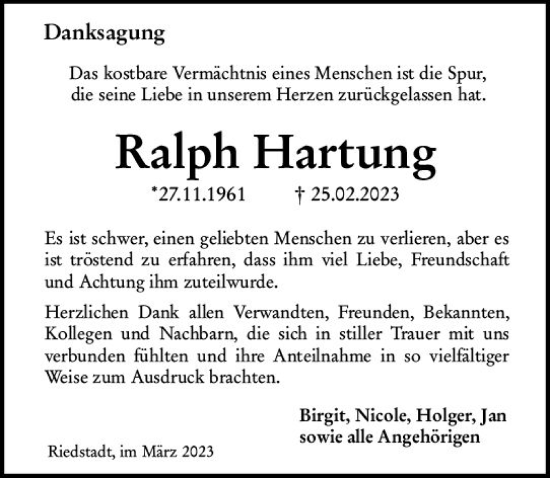 Danksagung

Das kostbare Vermächtnis eines Menschen ist die Spur, die seine Liebe in unserem Herzen zurückgelassen hat.

Ralph Hartung

*27.11.1961 † 25.02.2023

Es ist schwer, einen geliebten Menschen zu verlieren, aber es ist tröstend zu erfahren, dass ihm viel Liebe, Freundschaft und Achtung ihm zuteilwurde.

Herzlichen Dank allen Verwandten, Freunden, Bekannten, Kollegen und Nachbarn, die sich in stiller Trauer mit uns verbunden fühlten und ihre Anteilnahme in so vielfältiger Weise zum Ausdruck brachten.

Birgit, Nicole, Holger, Jan
sowie alle Angehörigen

Riedstadt, im März 2023